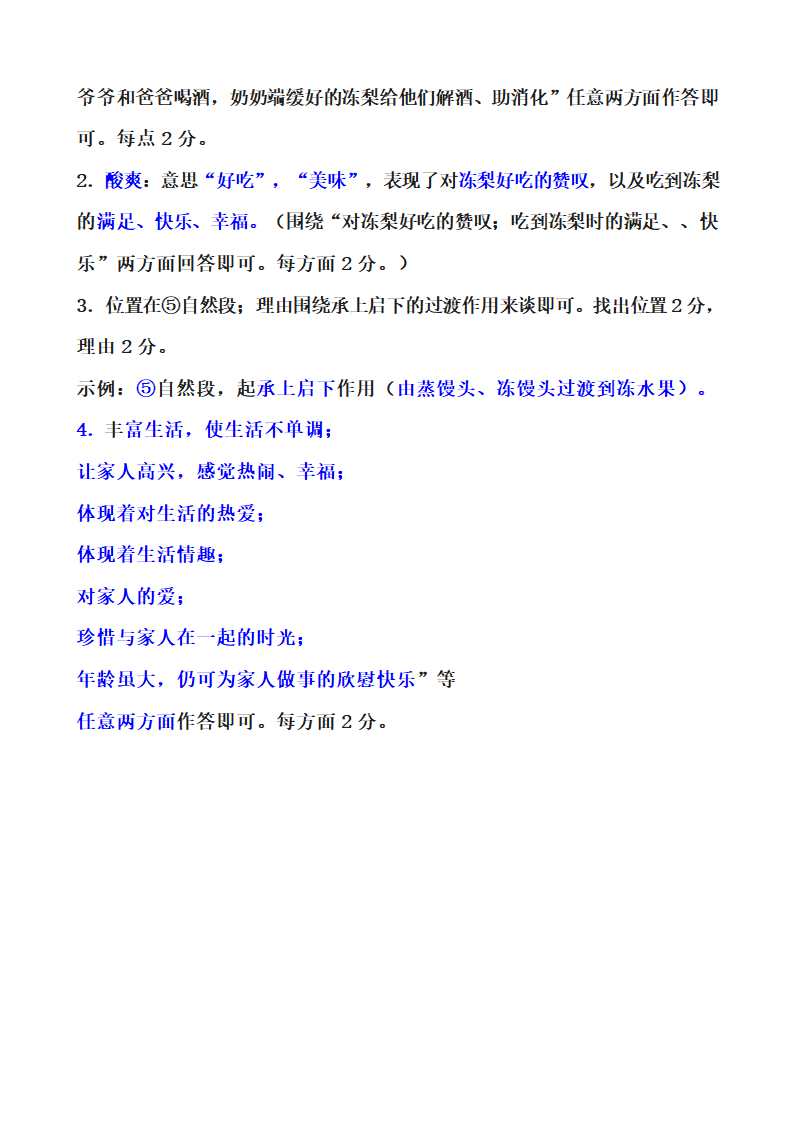 爷爷和爸爸喝酒，奶奶端缓好的冻梨给他们解酒、助消化”任意两方面作答即可。每点 2 分。

2. 酸爽：意思“好吃”，“美味”，表现了对冻梨好吃的赞叹，以及吃到冻梨的满足、快乐、幸福。（围绕“对冻梨好吃的赞叹；吃到冻梨时的满足、、快乐”两方面回答即可。每方面 2 分。）

3. 位置在⑤自然段；理由围绕承上启下的过渡作用来谈即可。找出位置 2 分，理由 2 分。

示例：⑤自然段，起承上启下作用（由蒸馒头、冻馒头过渡到冻水果）。

4. 丰富生活，使生活不单调；
让家人高兴，感觉热闹、幸福；
体现着对生活的热爱；
体现着生活情趣；
对家人的爱；
珍惜与家人在一起的时光；
年龄虽大，仍可为家人做事的欣慰快乐”等
任意两方面作答即可。每方面 2 分。